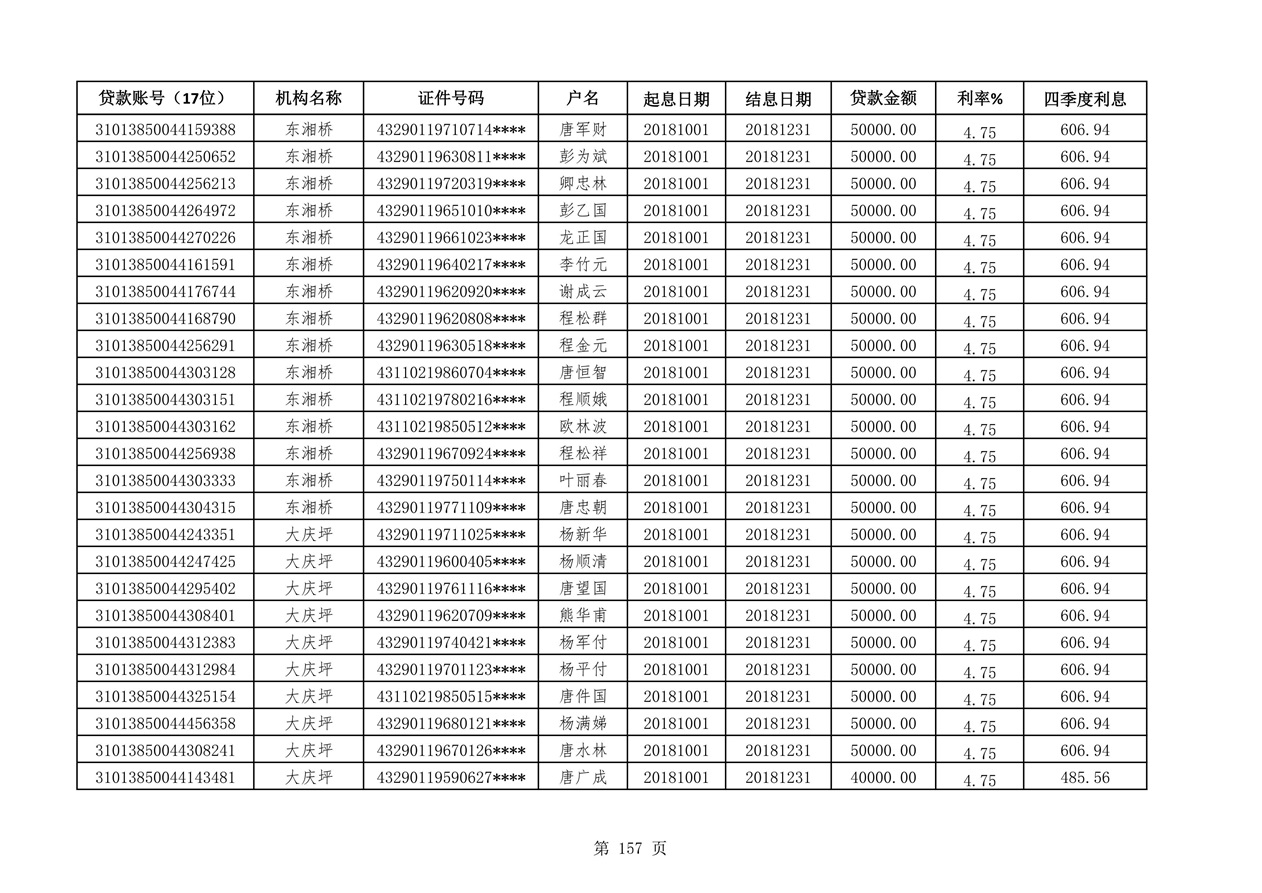 | 贷款账号（17位） | 机构名称 | 证件号码 | 户名 | 起息日期 | 结息日期 | 贷款金额 | 利率% | 四季度利息 |
|---|---|---|---|---|---|---|---|---|
| 31013850044159388 | 东湘桥 | 43290119710714**** | 唐军财 | 20181001 | 20181231 | 50000.00 | 4.75 | 606.94 |
| 31013850044250652 | 东湘桥 | 43290119630811**** | 彭为斌 | 20181001 | 20181231 | 50000.00 | 4.75 | 606.94 |
| 31013850044256213 | 东湘桥 | 43290119720319**** | 卿忠林 | 20181001 | 20181231 | 50000.00 | 4.75 | 606.94 |
| 31013850044264972 | 东湘桥 | 43290119651010**** | 彭乙国 | 20181001 | 20181231 | 50000.00 | 4.75 | 606.94 |
| 31013850044270226 | 东湘桥 | 43290119661023**** | 龙正国 | 20181001 | 20181231 | 50000.00 | 4.75 | 606.94 |
| 31013850044161591 | 东湘桥 | 43290119640217**** | 李竹元 | 20181001 | 20181231 | 50000.00 | 4.75 | 606.94 |
| 31013850044176744 | 东湘桥 | 43290119620920**** | 谢成云 | 20181001 | 20181231 | 50000.00 | 4.75 | 606.94 |
| 31013850044168790 | 东湘桥 | 43290119620808**** | 程松群 | 20181001 | 20181231 | 50000.00 | 4.75 | 606.94 |
| 31013850044256291 | 东湘桥 | 43290119630518**** | 程金元 | 20181001 | 20181231 | 50000.00 | 4.75 | 606.94 |
| 31013850044303128 | 东湘桥 | 43110219860704**** | 唐恒智 | 20181001 | 20181231 | 50000.00 | 4.75 | 606.94 |
| 31013850044303151 | 东湘桥 | 43110219780216**** | 程顺娥 | 20181001 | 20181231 | 50000.00 | 4.75 | 606.94 |
| 31013850044303162 | 东湘桥 | 43110219850512**** | 欧林波 | 20181001 | 20181231 | 50000.00 | 4.75 | 606.94 |
| 31013850044256938 | 东湘桥 | 43290119670924**** | 程松祥 | 20181001 | 20181231 | 50000.00 | 4.75 | 606.94 |
| 31013850044303333 | 东湘桥 | 43290119750114**** | 叶丽春 | 20181001 | 20181231 | 50000.00 | 4.75 | 606.94 |
| 31013850044304315 | 东湘桥 | 43290119771109**** | 唐忠朝 | 20181001 | 20181231 | 50000.00 | 4.75 | 606.94 |
| 31013850044243351 | 大庆坪 | 43290119711025**** | 杨新华 | 20181001 | 20181231 | 50000.00 | 4.75 | 606.94 |
| 31013850044247425 | 大庆坪 | 43290119600405**** | 杨顺清 | 20181001 | 20181231 | 50000.00 | 4.75 | 606.94 |
| 31013850044295402 | 大庆坪 | 43290119761116**** | 唐望国 | 20181001 | 20181231 | 50000.00 | 4.75 | 606.94 |
| 31013850044308401 | 大庆坪 | 43290119620709**** | 熊华甫 | 20181001 | 20181231 | 50000.00 | 4.75 | 606.94 |
| 31013850044312383 | 大庆坪 | 43290119740421**** | 杨军付 | 20181001 | 20181231 | 50000.00 | 4.75 | 606.94 |
| 31013850044312984 | 大庆坪 | 43290119701123**** | 杨平付 | 20181001 | 20181231 | 50000.00 | 4.75 | 606.94 |
| 31013850044325154 | 大庆坪 | 43110219850515**** | 唐件国 | 20181001 | 20181231 | 50000.00 | 4.75 | 606.94 |
| 31013850044456358 | 大庆坪 | 43290119680121**** | 杨满娣 | 20181001 | 20181231 | 50000.00 | 4.75 | 606.94 |
| 31013850044308241 | 大庆坪 | 43290119670126**** | 唐水林 | 20181001 | 20181231 | 50000.00 | 4.75 | 606.94 |
| 31013850044143481 | 大庆坪 | 43290119590627**** | 唐广成 | 20181001 | 20181231 | 40000.00 | 4.75 | 485.56 |

第 157 页